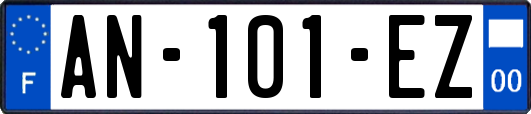 F
AN-101-EZ
00